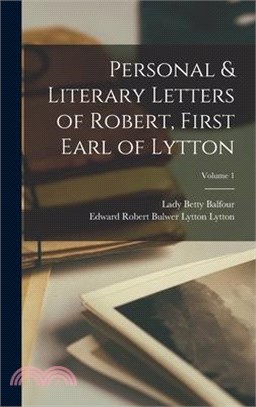 Personal & Literary Letters of Robert, First Earl of Lytton

Volume 1

Lady Betty Balfour
Edward Robert Bulwer Lytton Lytton